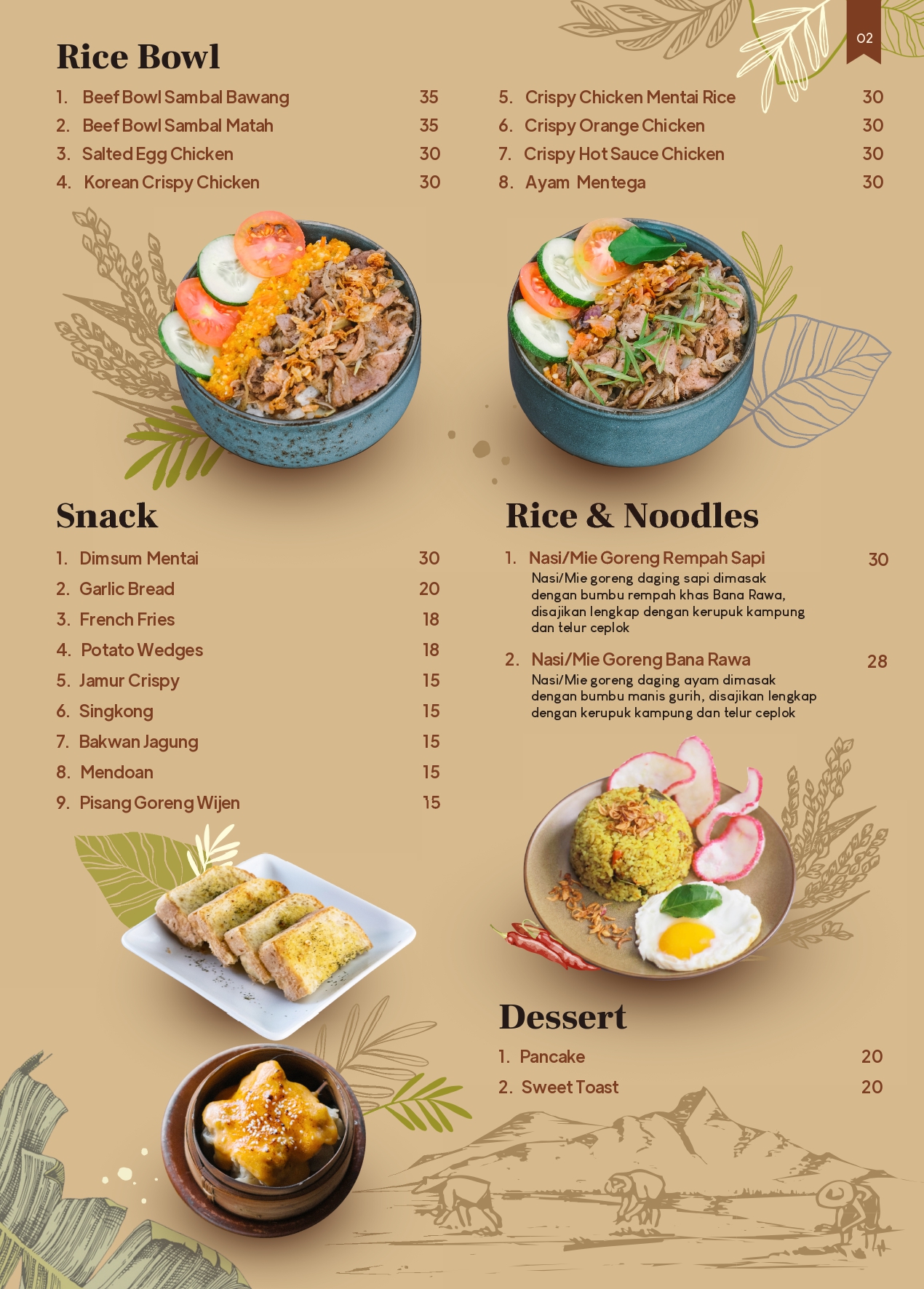 02

Rice Bowl

1. Beef Bowl Sambal Bawang 35
2. Beef Bowl Sambal Matah 35
3. Salted Egg Chicken 30
4. Korean Crispy Chicken 30

5. Crispy Chicken Mentai Rice 30
6. Crispy Orange Chicken 30
7. Crispy Hot Sauce Chicken 30
8. Ayam Mentega 30

Snack

1. Dimsum Mentai 30
2. Garlic Bread 20
3. French Fries 18
4. Potato Wedges 18
5. Jamur Crispy 15
6. Singkong 15
7. Bakwan Jagung 15
8. Mendoan 15
9. Pisang Goreng Wijen 15

Rice & Noodles

1. Nasi/Mie Goreng Rempah Sapi 30
Nasi/Mie goreng daging sapi dimasak dengan bumbu rempah khas Bana Rawa, disajikan lengkap dengan kerupuk kampung dan telur ceplok

2. Nasi/Mie Goreng Bana Rawa 28
Nasi/Mie goreng daging ayam dimasak dengan bumbu manis gurih, disajikan lengkap dengan kerupuk kampung dan telur ceplok

Dessert

1. Pancake 20
2. Sweet Toast 20